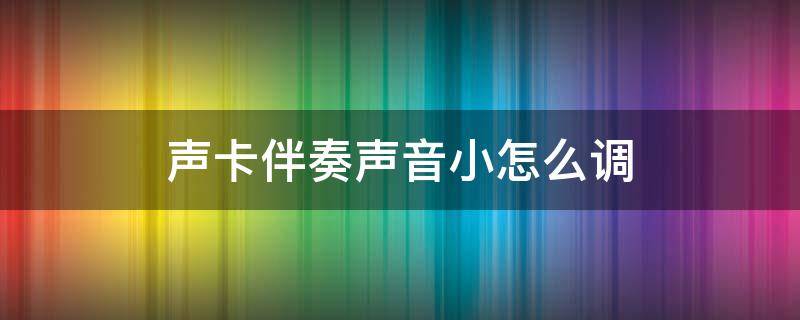 声卡伴奏声音小怎么调